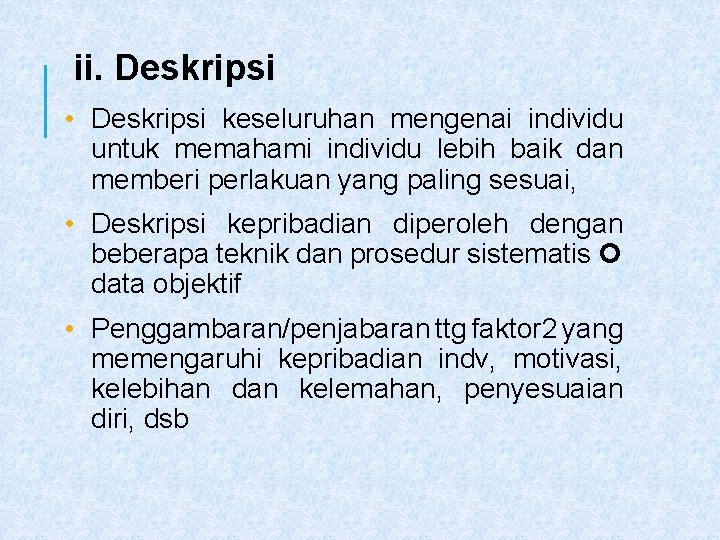 ii. Deskripsi

• Deskripsi keseluruhan mengenai individu untuk memahami individu lebih baik dan memberi perlakuan yang paling sesuai,

• Deskripsi kepribadian diperoleh dengan beberapa teknik dan prosedur sistematis ○ data objektif

• Penggambaran/penjabaran ttg faktor2 yang memengaruhi kepribadian indv, motivasi, kelebihan dan kelemahan, penyesuaian diri, dsb